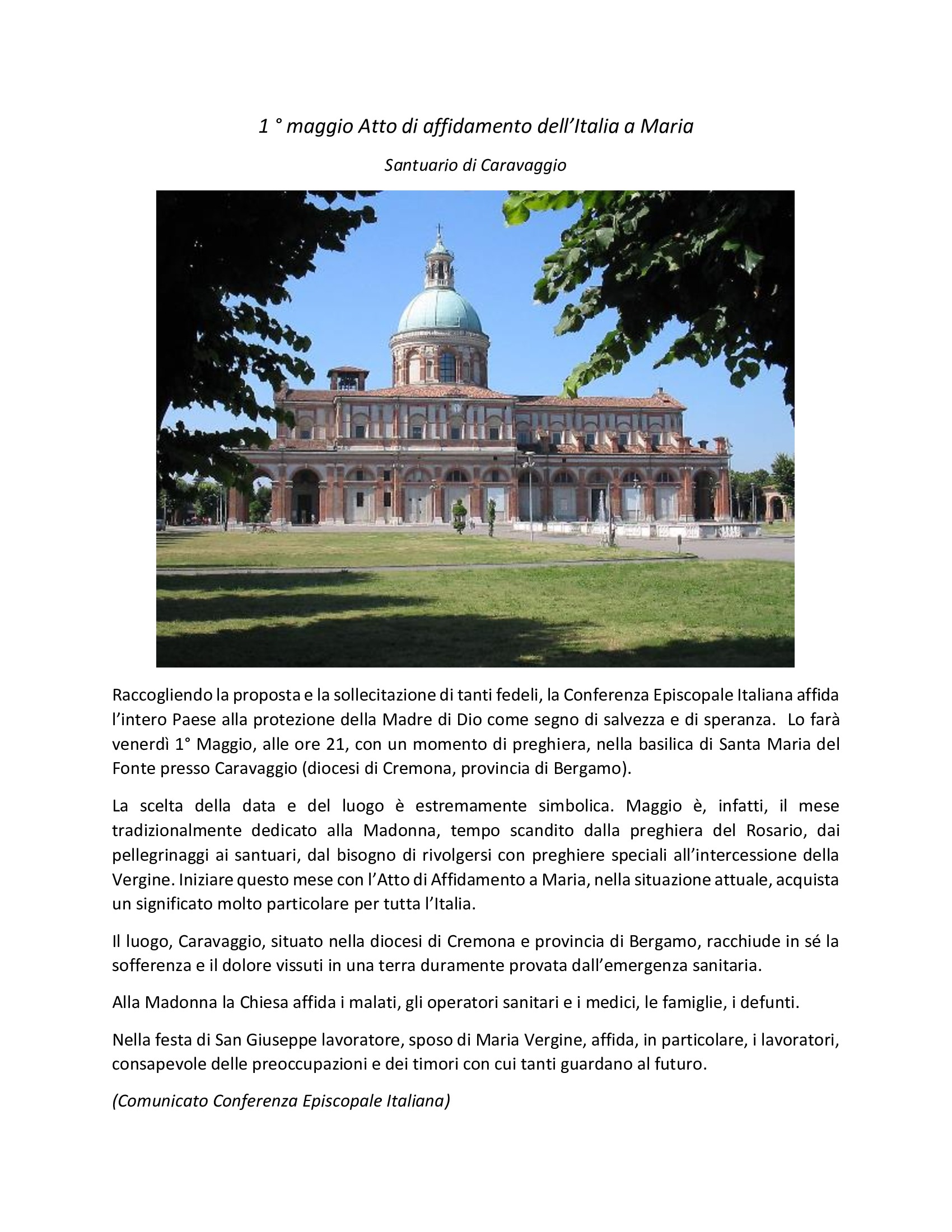 1 ° maggio Atto di affidamento dell'Italia a Maria

Santuario di Caravaggio

Raccogliendo la proposta e la sollecitazione di tanti fedeli, la Conferenza Episcopale Italiana affida l'intero Paese alla protezione della Madre di Dio come segno di salvezza e di speranza. Lo farà venerdì 1° Maggio, alle ore 21, con un momento di preghiera, nella basilica di Santa Maria del Fonte presso Caravaggio (diocesi di Cremona, provincia di Bergamo).

La scelta della data e del luogo è estremamente simbolica. Maggio è, infatti, il mese tradizionalmente dedicato alla Madonna, tempo scandito dalla preghiera del Rosario, dai pellegrinaggi ai santuari, dal bisogno di rivolgersi con preghiere speciali all'intercessione della Vergine. Iniziare questo mese con l'Atto di Affidamento a Maria, nella situazione attuale, acquista un significato molto particolare per tutta l'Italia.

Il luogo, Caravaggio, situato nella diocesi di Cremona e provincia di Bergamo, racchiude in sé la sofferenza e il dolore vissuti in una terra duramente provata dall'emergenza sanitaria.

Alla Madonna la Chiesa affida i malati, gli operatori sanitari e i medici, le famiglie, i defunti.

Nella festa di San Giuseppe lavoratore, sposo di Maria Vergine, affida, in particolare, i lavoratori, consapevole delle preoccupazioni e dei timori con cui tanti guardano al futuro.

(Comunicato Conferenza Episcopale Italiana)